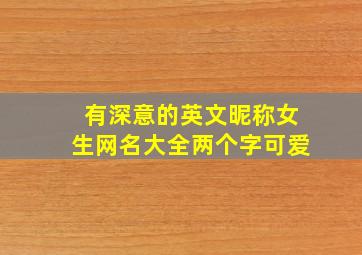 有深意的英文昵称女生网名大全两个字可爱